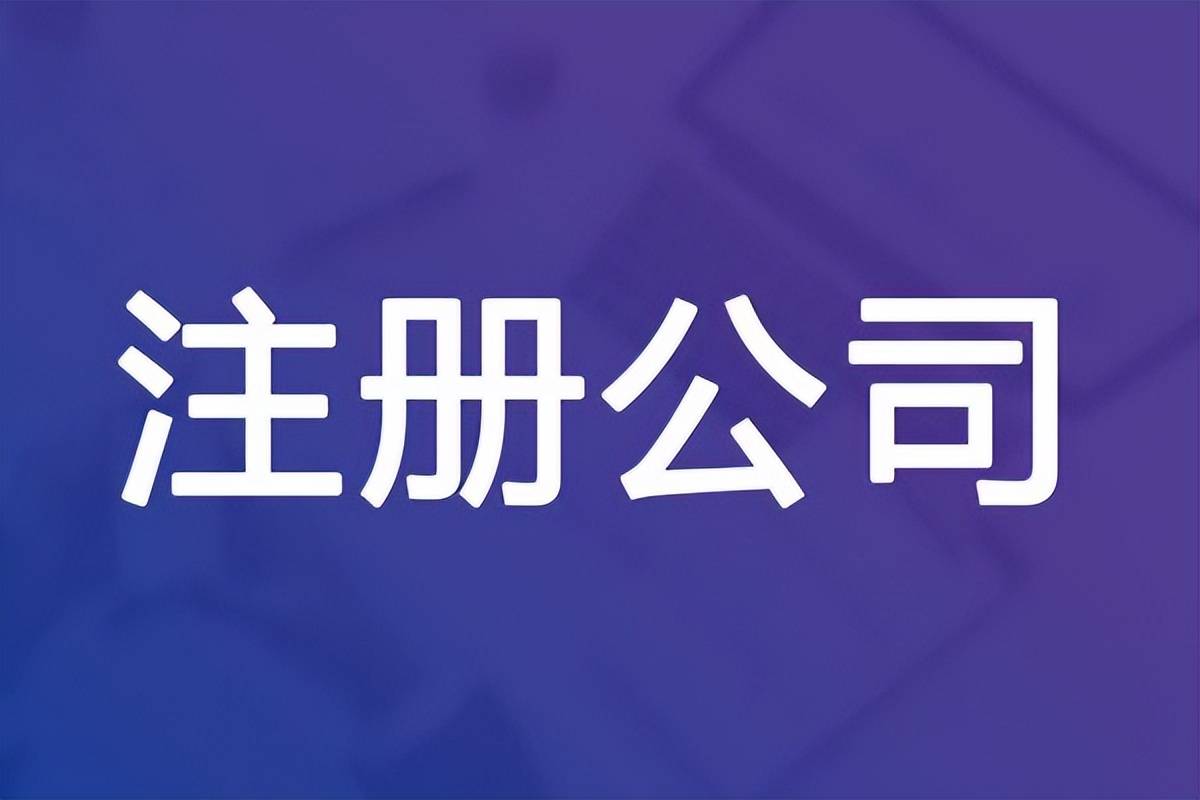 注册公司